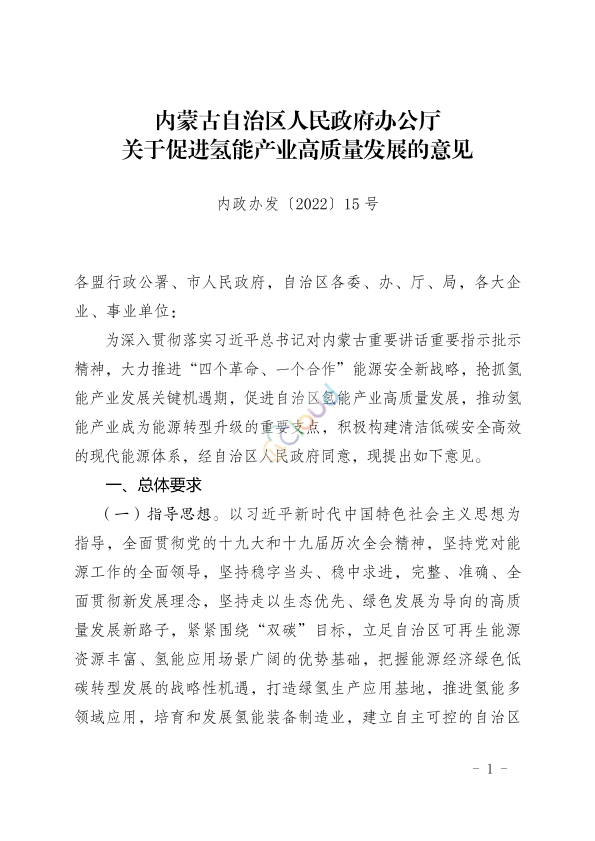 内蒙古自治区人民政府办公厅
关于促进氢能产业高质量发展的意见

内政办发〔2022〕15号

各盟行政公署、市人民政府，自治区各委、办、厅、局，各大企业、事业单位：

为深入贯彻落实习近平总书记对内蒙古重要讲话重要指示批示精神，大力推进“四个革命、一个合作”能源安全新战略，抢抓氢能产业发展关键机遇期，促进自治区氢能产业高质量发展，推动氢能产业成为能源转型升级的重要支点，积极构建清洁低碳安全高效的现代能源体系，经自治区人民政府同意，现提出如下意见。

一、总体要求

（一）指导思想。以习近平新时代中国特色社会主义思想为指导，全面贯彻党的十九大和十九届历次全会精神，坚持党对能源工作的全面领导，坚持稳字当头、稳中求进，完整、准确、全面贯彻新发展理念，坚持走以生态优先、绿色发展为导向的高质量发展新路子，紧紧围绕“双碳”目标，立足自治区可再生能源资源丰富、氢能应用场景广阔的优势基础，把握能源经济绿色低碳转型发展的战略性机遇，打造绿氢生产应用基地，推进氢能多领域应用，培育和发展氢能装备制造业，建立自主可控的自治区

- 1 -